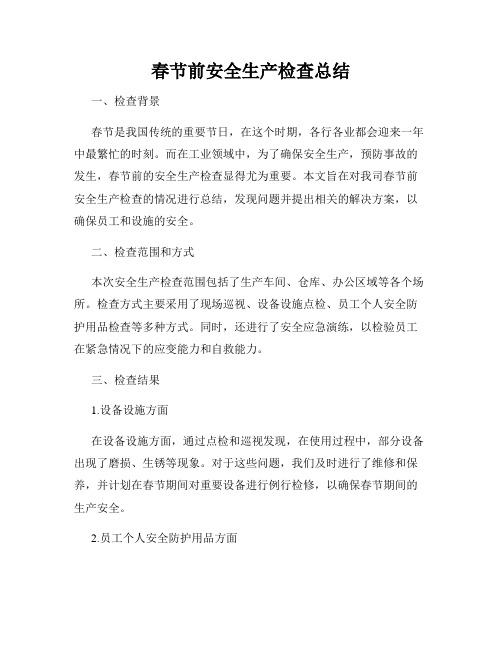 春节前安全生产检查总结

一、检查背景

春节是我国传统的重要节日，在这个时期，各行各业都会迎来一年中最繁忙的时刻。而在工业领域中，为了确保安全生产，预防事故的发生，春节前的安全生产检查显得尤为重要。本文旨在对我司春节前安全生产检查的情况进行总结，发现问题并提出相关的解决方案，以确保员工和设施的安全。

二、检查范围和方式

本次安全生产检查范围包括了生产车间、仓库、办公区域等各个场所。检查方式主要采用了现场巡视、设备设施点检、员工个人安全防护用品检查等多种方式。同时，还进行了安全应急演练，以检验员工在紧急情况下的应变能力和自救能力。

三、检查结果

1.设备设施方面

在设备设施方面，通过点检和巡视发现，在使用过程中，部分设备出现了磨损、生锈等现象。对于这些问题，我们及时进行了维修和保养，并计划在春节期间对重要设备进行例行检修，以确保春节期间的生产安全。

2.员工个人安全防护用品方面